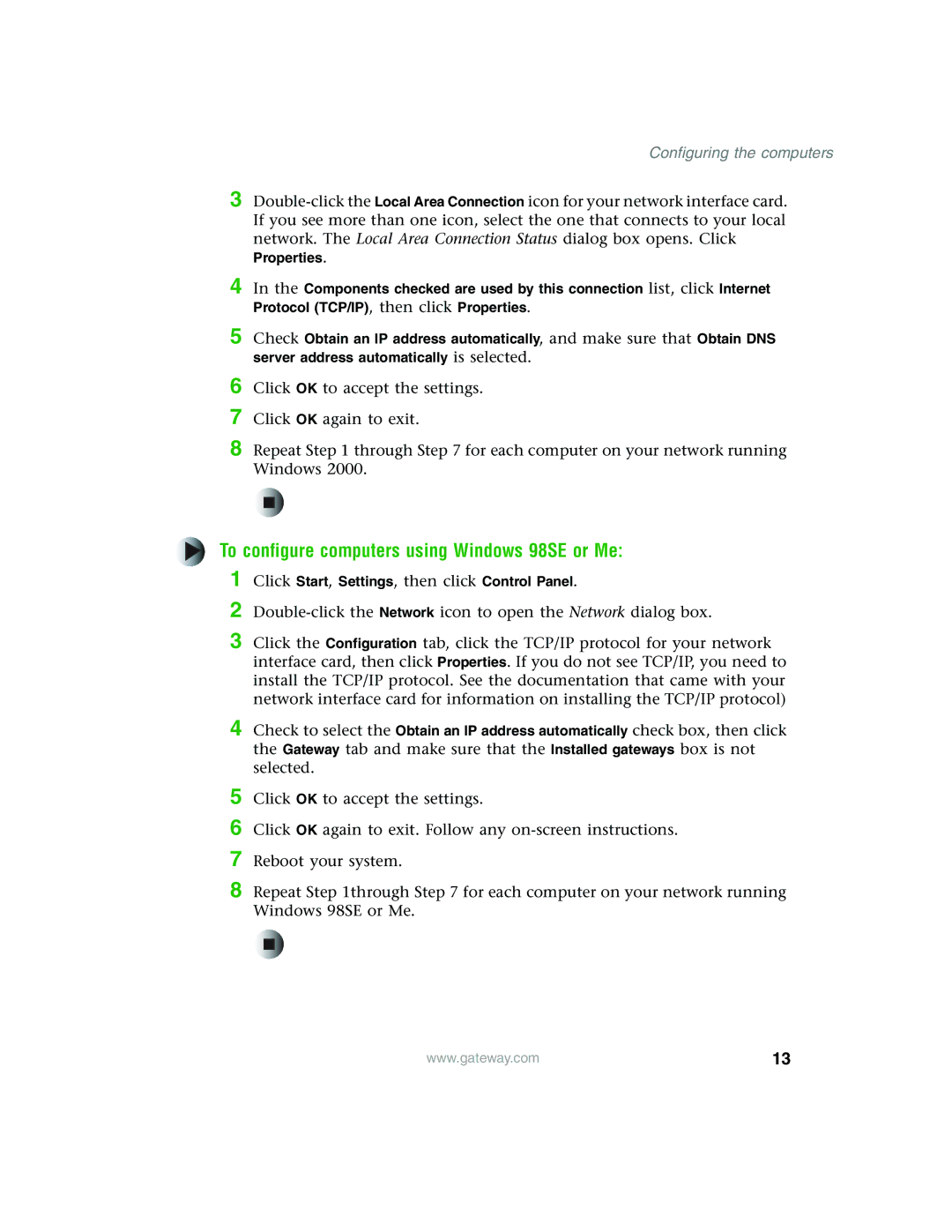 Configuring the computers

3 Double-click the Local Area Connection icon for your network interface card. If you see more than one icon, select the one that connects to your local network. The Local Area Connection Status dialog box opens. Click Properties.

4 In the Components checked are used by this connection list, click Internet Protocol (TCP/IP), then click Properties.

5 Check Obtain an IP address automatically, and make sure that Obtain DNS server address automatically is selected.

6 Click OK to accept the settings.

7 Click OK again to exit.

8 Repeat Step 1 through Step 7 for each computer on your network running Windows 2000.

To configure computers using Windows 98SE or Me:

1 Click Start, Settings, then click Control Panel.

2 Double-click the Network icon to open the Network dialog box.

3 Click the Configuration tab, click the TCP/IP protocol for your network interface card, then click Properties. If you do not see TCP/IP, you need to install the TCP/IP protocol. See the documentation that came with your network interface card for information on installing the TCP/IP protocol)

4 Check to select the Obtain an IP address automatically check box, then click the Gateway tab and make sure that the Installed gateways box is not selected.

5 Click OK to accept the settings.

6 Click OK again to exit. Follow any on-screen instructions.

7 Reboot your system.

8 Repeat Step 1through Step 7 for each computer on your network running Windows 98SE or Me.

www.gateway.com 13